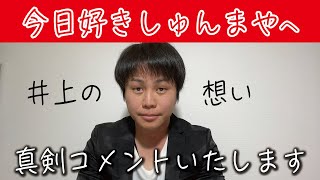 今日好きしゅんまやへ

井上の　想い

真剣コメントいたします